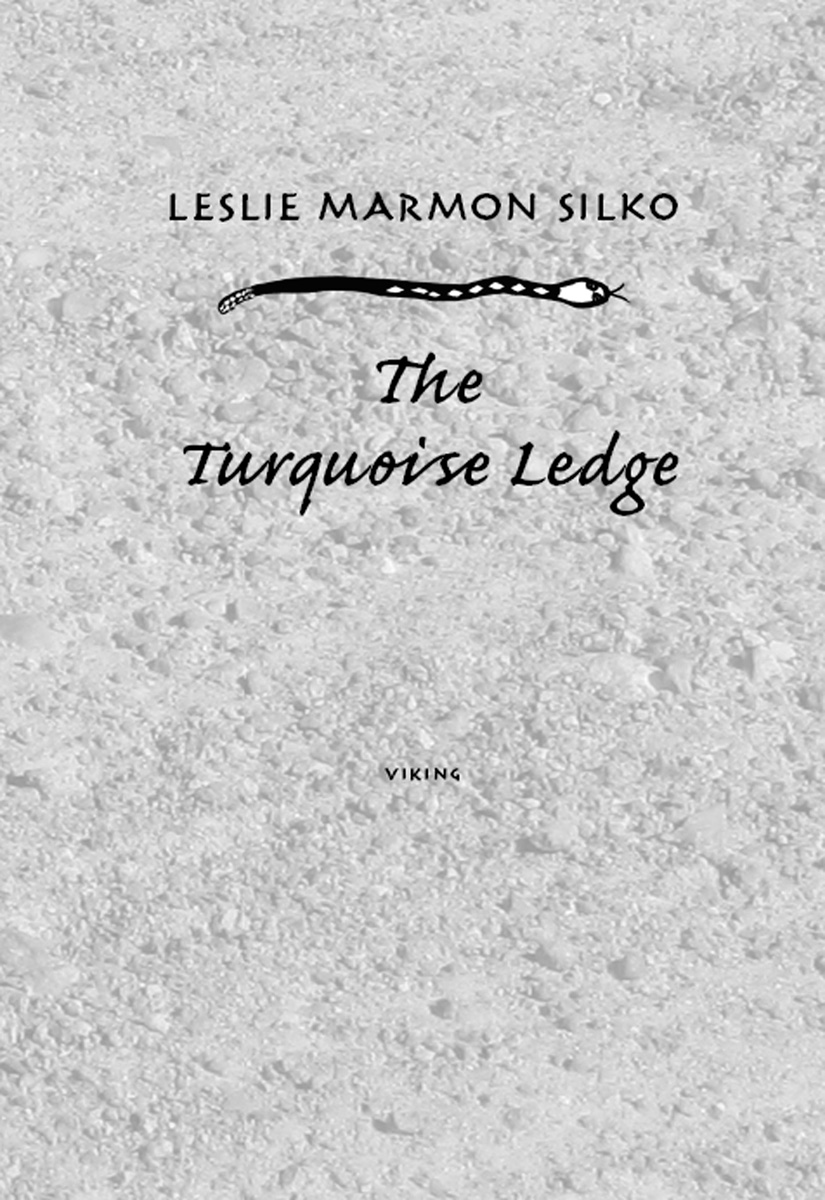 LESLIE MARMON SILKO

The Turquoise Ledge

VIKING